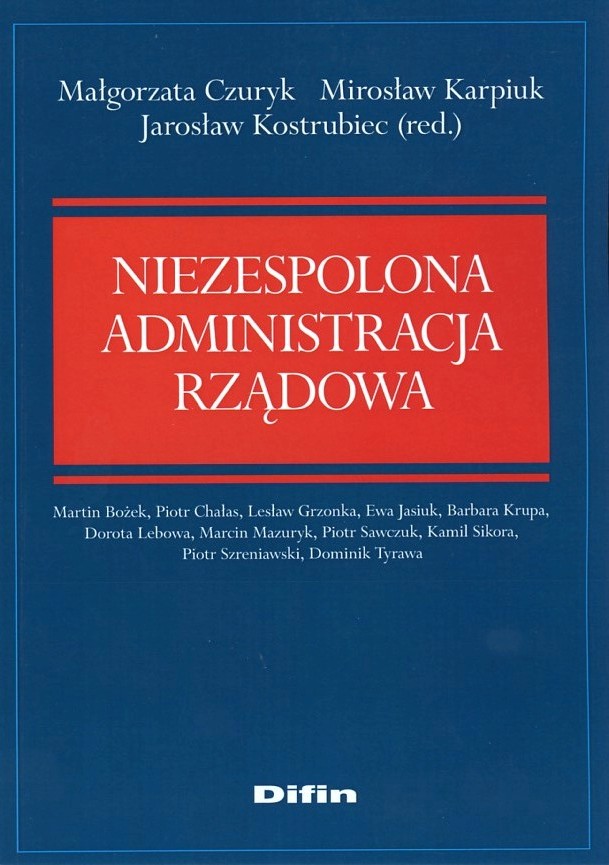 Małgorzata Czuryk Mirosław Karpiuk
Jarosław Kostrubiec (red.)

NIEZESPOLONA
ADMINISTRACJA
RZĄDOWA

Martin Bożek, Piotr Chałas, Lesław Grzonka, Ewa Jasiuk, Barbara Krupa, Dorota Lebowa, Marcin Mazuryk, Piotr Sawczuk, Kamil Sikora, Piotr Szreniawski, Dominik Tyrawa

Difin